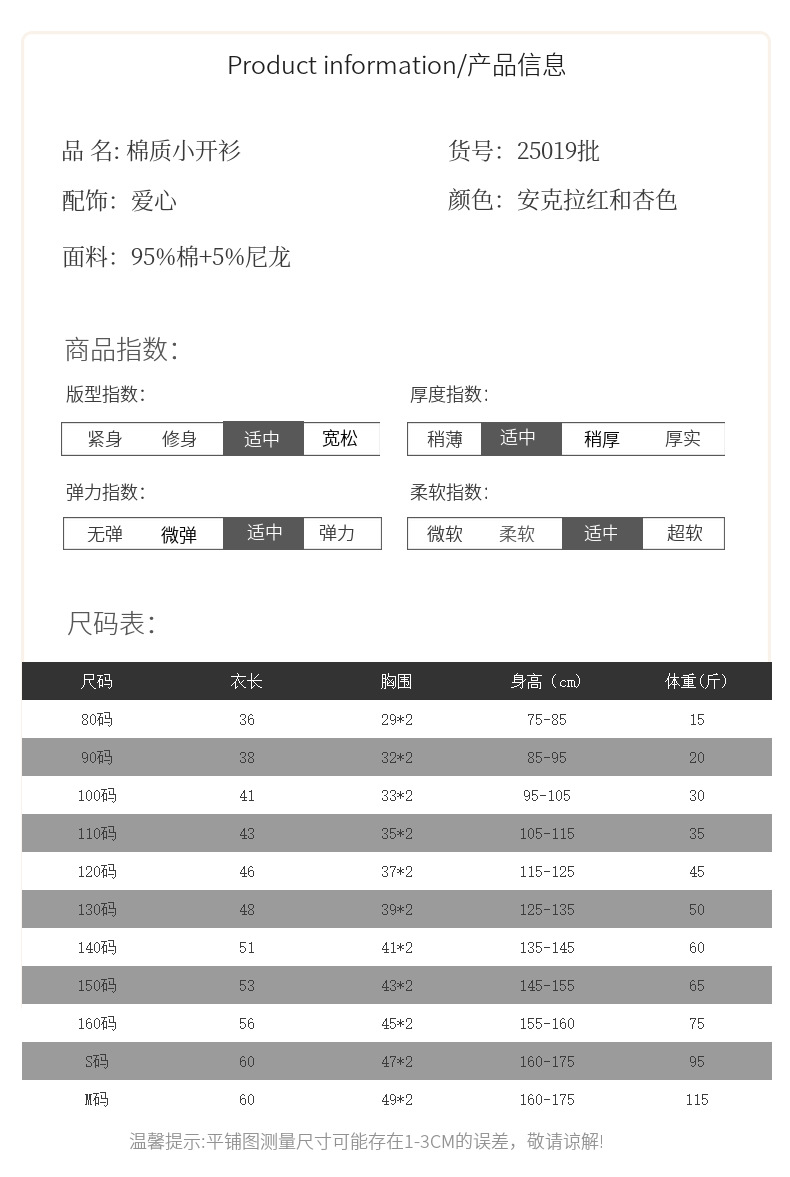 Product information/产品信息

品 名: 棉质小开衫

货号: 25019批

配饰: 爱心

颜色: 安克拉红和杏色

面料: 95%棉+5%尼龙

商品指数:

版型指数:

紧身 修身 适中 宽松

厚度指数:

稍薄 适中 稍厚 厚实

弹力指数:

无弹 微弹 适中 弹力

柔软指数:

微软 柔软 适中 超软

尺码表:

| 尺码 | 衣长 | 胸围 | 身高（cm） | 体重(斤) |
|---|---|---|---|---|
| 80码 | 36 | 29*2 | 75-85 | 15 |
| 90码 | 38 | 32*2 | 85-95 | 20 |
| 100码 | 41 | 33*2 | 95-105 | 30 |
| 110码 | 43 | 35*2 | 105-115 | 35 |
| 120码 | 46 | 37*2 | 115-125 | 45 |
| 130码 | 48 | 39*2 | 125-135 | 50 |
| 140码 | 51 | 41*2 | 135-145 | 60 |
| 150码 | 53 | 43*2 | 145-155 | 65 |
| 160码 | 56 | 45*2 | 155-160 | 75 |
| S码 | 60 | 47*2 | 160-175 | 95 |
| M码 | 60 | 49*2 | 160-175 | 115 |

温馨提示:平铺图测量尺寸可能存在1-3CM的误差，敬请谅解!